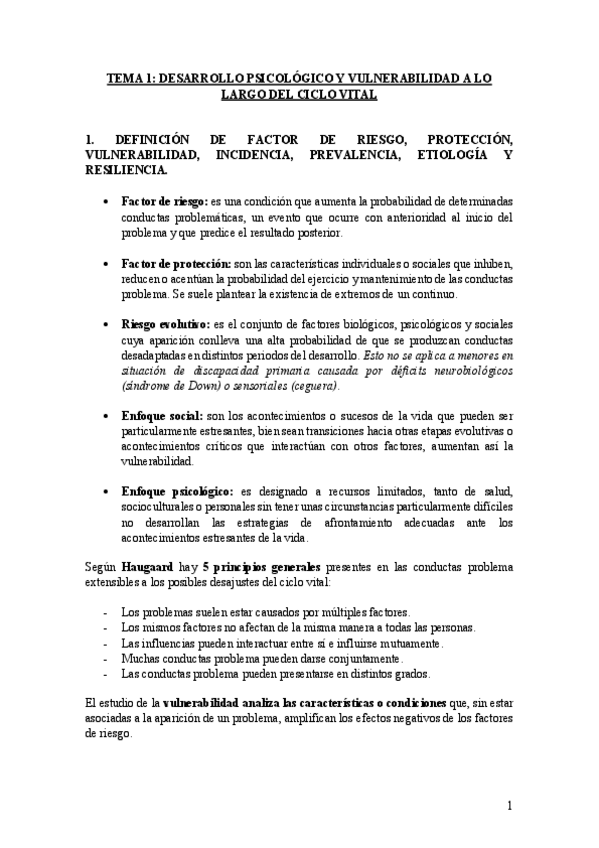 TEMA 1: DESARROLLO PSICOLÓGICO Y VULNERABILIDAD A LO LARGO DEL CICLO VITAL

1. DEFINICIÓN DE FACTOR DE RIESGO, PROTECCIÓN, VULNERABILIDAD, INCIDENCIA, PREVALENCIA, ETIOLOGÍA Y RESILIENCIA.

• Factor de riesgo: es una condición que aumenta la probabilidad de determinadas conductas problemáticas, un evento que ocurre con anterioridad al inicio del problema y que predice el resultado posterior.

• Factor de protección: son las características individuales o sociales que inhiben, reducen o acentúan la probabilidad del ejercicio y mantenimiento de las conductas problema. Se suele plantear la existencia de extremos de un continuo.

• Riesgo evolutivo: es el conjunto de factores biológicos, psicológicos y sociales cuya aparición conlleva una alta probabilidad de que se produzcan conductas desadaptadas en distintos periodos del desarrollo. Esto no se aplica a menores en situación de discapacidad primaria causada por déficits neurobiológicos (síndrome de Down) o sensoriales (ceguera).

• Enfoque social: son los acontecimientos o sucesos de la vida que pueden ser particularmente estresantes, bien sean transiciones hacia otras etapas evolutivas o acontecimientos críticos que interactúan con otros factores, aumentan así la vulnerabilidad.

• Enfoque psicológico: es designado a recursos limitados, tanto de salud, socioculturales o personales sin tener unas circunstancias particularmente difíciles no desarrollan las estrategias de afrontamiento adecuadas ante los acontecimientos estresantes de la vida.

Según Haugaard hay 5 principios generales presentes en las conductas problema extensibles a los posibles desajustes del ciclo vital:

- Los problemas suelen estar causados por múltiples factores.
- Los mismos factores no afectan de la misma manera a todas las personas.
- Las influencias pueden interactuar entre sí e influirse mutuamente.
- Muchas conductas problema pueden darse conjuntamente.
- Las conductas problema pueden presentarse en distintos grados.

El estudio de la vulnerabilidad analiza las características o condiciones que, sin estar asociadas a la aparición de un problema, amplifican los efectos negativos de los factores de riesgo.

1